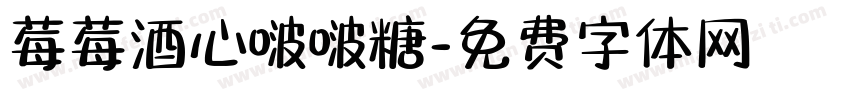 莓莓酒心啵啵糖-免费字体网